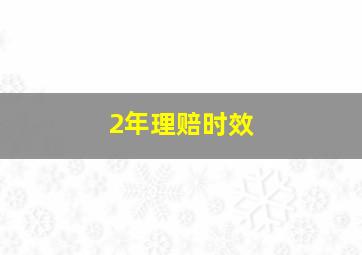 2年理赔时效